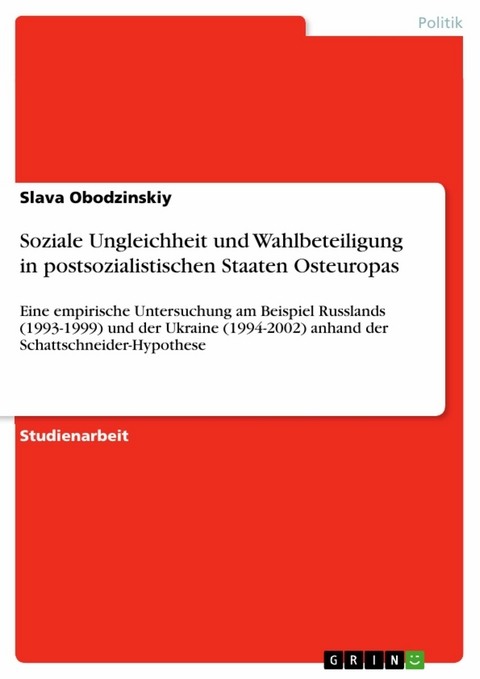 Politik

Slava Obodzinskiy

Soziale Ungleichheit und Wahlbeteiligung in postsozialistischen Staaten Osteuropas

Eine empirische Untersuchung am Beispiel Russlands (1993-1999) und der Ukraine (1994-2002) anhand der Schattschneider-Hypothese

Studienarbeit

GRIN